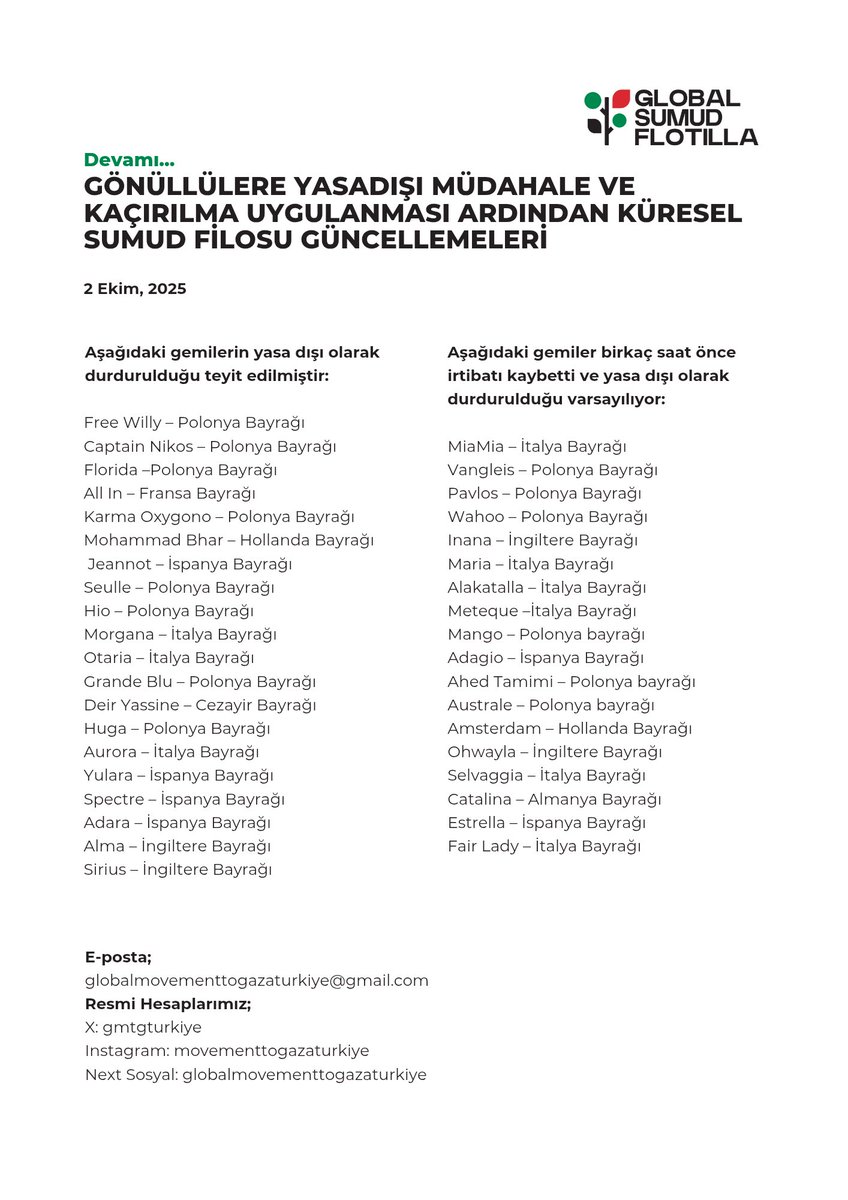 GLOBAL
SUMUD
FLOTILLA

Devamı...
GÖNÜLLÜLERE YASADIŞI MÜDAHALE VE KAÇIRILMA UYGULANMASI ARDINDAN KÜRESEL SUMUD FİLOSU GÜNCELLEMELERİ

2 Ekim, 2025

Aşağıdaki gemilerin yasa dışı olarak durdurulduğu teyit edilmiştir:

Free Willy – Polonya Bayrağı
Captain Nikos – Polonya Bayrağı
Florida –Polonya Bayrağı
All In – Fransa Bayrağı
Karma Oxygono – Polonya Bayrağı
Mohammad Bhar – Hollanda Bayrağı
Jeannot – İspanya Bayrağı
Seulle – Polonya Bayrağı
Hio – Polonya Bayrağı
Morgana – İtalya Bayrağı
Otaria – İtalya Bayrağı
Grande Blu – Polonya Bayrağı
Deir Yassine – Cezayir Bayrağı
Huga – Polonya Bayrağı
Aurora – İtalya Bayrağı
Yulara – İspanya Bayrağı
Spectre – İspanya Bayrağı
Adara – İspanya Bayrağı
Alma – İngiltere Bayrağı
Sirius – İngiltere Bayrağı

Aşağıdaki gemiler birkaç saat önce irtibatı kaybetti ve yasa dışı olarak durdurulduğu varsayılıyor:

MiaMia – İtalya Bayrağı
Vangleis – Polonya Bayrağı
Pavlos – Polonya Bayrağı
Wahoo – Polonya Bayrağı
Inana – İngiltere Bayrağı
Maria – İtalya Bayrağı
Alakatalla – İtalya Bayrağı
Meteque –İtalya Bayrağı
Mango – Polonya bayrağı
Adagio – İspanya Bayrağı
Ahed Tamimi – Polonya bayrağı
Australe – Polonya bayrağı
Amsterdam – Hollanda Bayrağı
Ohwayla – İngiltere Bayrağı
Selvaggia – İtalya Bayrağı
Catalina – Almanya Bayrağı
Estrella – İspanya Bayrağı
Fair Lady – İtalya Bayrağı

E-posta;
globalmovementtogazaturkiye@gmail.com
Resmi Hesaplarımız;
X: gmtgturkiye
Instagram: movementtogazaturkiye
Next Sosyal: globalmovementtogazaturkiye